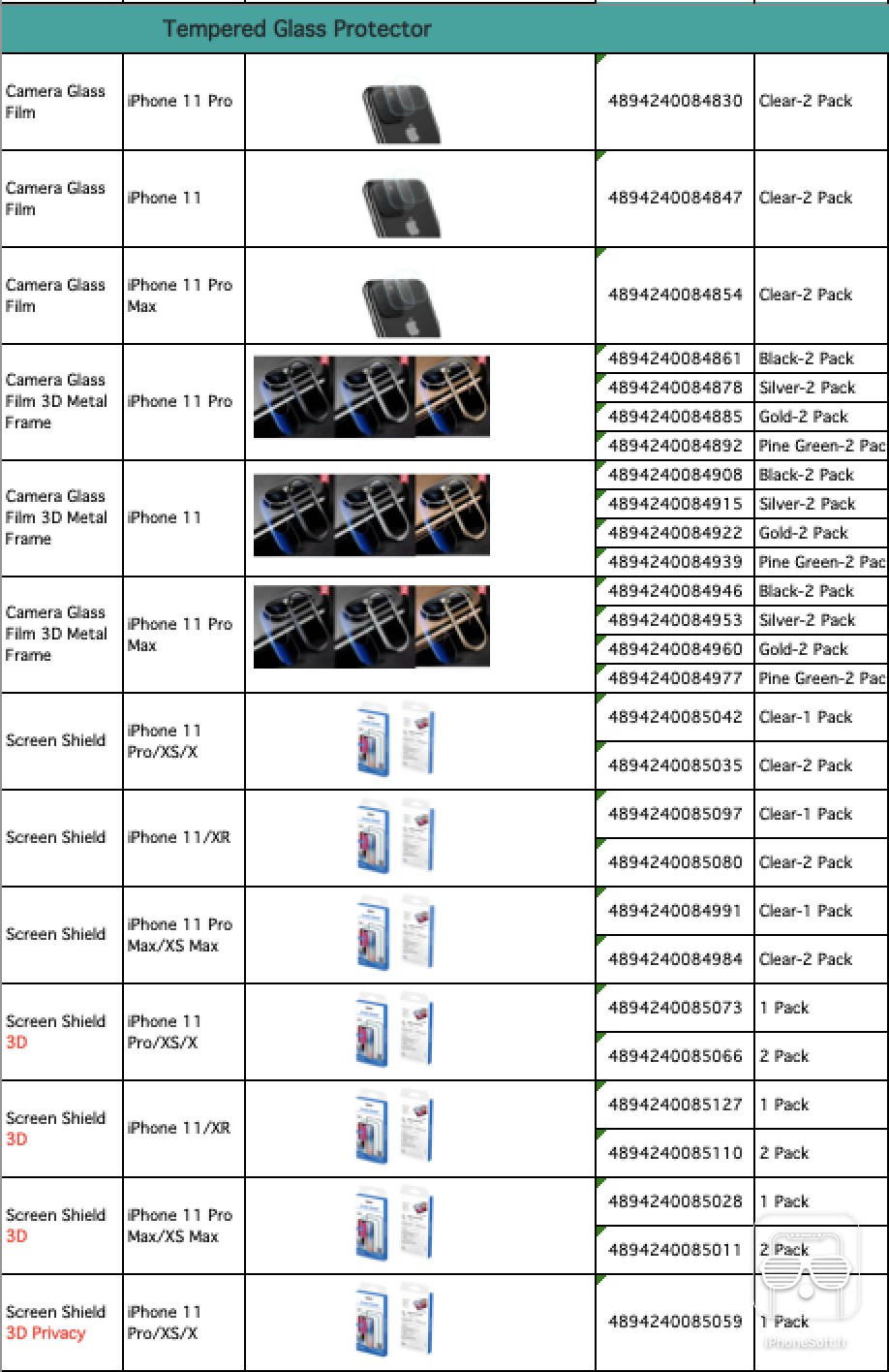 Tempered Glass Protector

| | | | | |
|---|---|---|---|---|
| Camera Glass Film | iPhone 11 Pro | | 4894240084830 | Clear-2 Pack |
| Camera Glass Film | iPhone 11 | | 4894240084847 | Clear-2 Pack |
| Camera Glass Film | iPhone 11 Pro Max | | 4894240084854 | Clear-2 Pack |
| Camera Glass Film 3D Metal Frame | iPhone 11 Pro | | 4894240084861 | Black-2 Pack |
| | | | 4894240084878 | Silver-2 Pack |
| | | | 4894240084885 | Gold-2 Pack |
| | | | 4894240084892 | Pine Green-2 Pac |
| Camera Glass Film 3D Metal Frame | iPhone 11 | | 4894240084908 | Black-2 Pack |
| | | | 4894240084915 | Silver-2 Pack |
| | | | 4894240084922 | Gold-2 Pack |
| | | | 4894240084939 | Pine Green-2 Pac |
| Camera Glass Film 3D Metal Frame | iPhone 11 Pro Max | | 4894240084946 | Black-2 Pack |
| | | | 4894240084953 | Silver-2 Pack |
| | | | 4894240084960 | Gold-2 Pack |
| | | | 4894240084977 | Pine Green-2 Pac |
| Screen Shield | iPhone 11 Pro/XS/X | | 4894240085042 | Clear-1 Pack |
| | | | 4894240085035 | Clear-2 Pack |
| Screen Shield | iPhone 11/XR | | 4894240085097 | Clear-1 Pack |
| | | | 4894240085080 | Clear-2 Pack |
| Screen Shield | iPhone 11 Pro Max/XS Max | | 4894240084991 | Clear-1 Pack |
| | | | 4894240084984 | Clear-2 Pack |
| Screen Shield 3D | iPhone 11 Pro/XS/X | | 4894240085073 | 1 Pack |
| | | | 4894240085066 | 2 Pack |
| Screen Shield 3D | iPhone 11/XR | | 4894240085127 | 1 Pack |
| | | | 4894240085110 | 2 Pack |
| Screen Shield 3D | iPhone 11 Pro Max/XS Max | | 4894240085028 | 1 Pack |
| | | | 4894240085011 | 2 Pack |
| Screen Shield 3D Privacy | iPhone 11 Pro/XS/X | | 4894240085059 | 1 Pack |

iPhoneSoft.fr